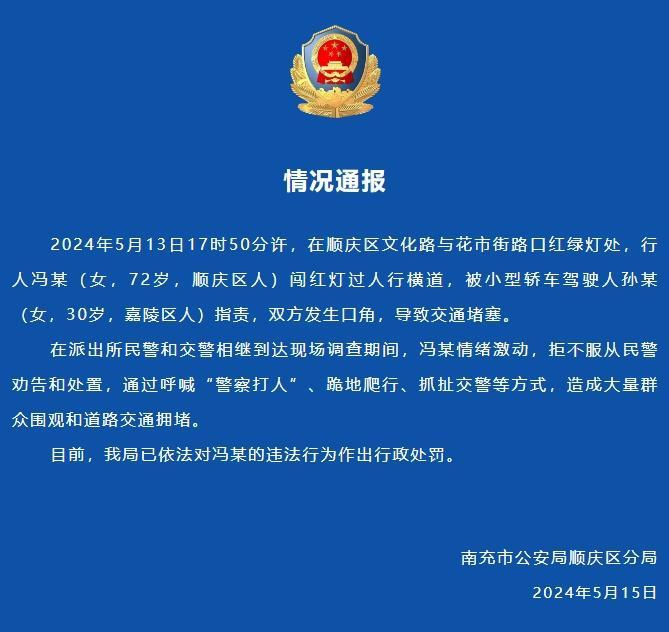 情况通报

2024年5月13日17时50分许，在顺庆区文化路与花市街路口红绿灯处，行人冯某（女，72岁，顺庆区人）闯红灯过人行横道，被小型轿车驾驶人孙某（女，30岁，嘉陵区人）指责，双方发生口角，导致交通堵塞。

在派出所民警和交警相继到达现场调查期间，冯某情绪激动，拒不服从民警劝告和处置，通过呼喊“警察打人”、跪地爬行、抓扯交警等方式，造成大量群众围观和道路交通拥堵。

目前，我局已依法对冯某的违法行为作出行政处罚。

南充市公安局顺庆区分局

2024年5月15日